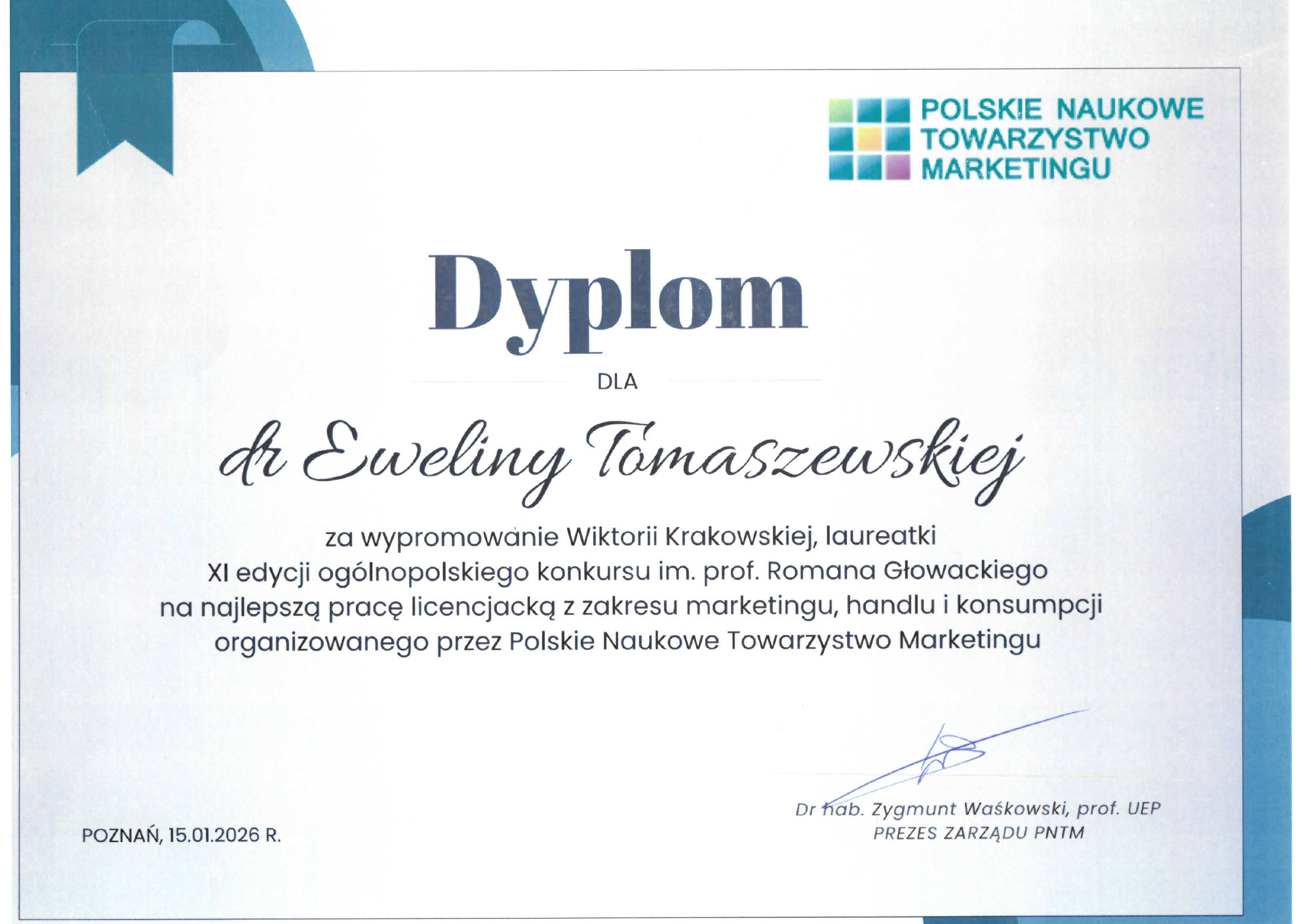 POLSKIE NAUKOWE
TOWARZYSTWO
MARKETINGU

Dyplom

DLA

dr Eweliny Tomaszewskiej

za wypromowanie Wiktorii Krakowskiej, laureatki XI edycji ogólnopolskiego konkursu im. prof. Romana Głowackiego na najlepszą pracę licencjacką z zakresu marketingu, handlu i konsumpcji organizowanego przez Polskie Naukowe Towarzystwo Marketingu

POZNAŃ, 15.01.2026 R.

Dr hab. Zygmunt Waśkowski, prof. UEP
PREZES ZARZĄDU PNTM